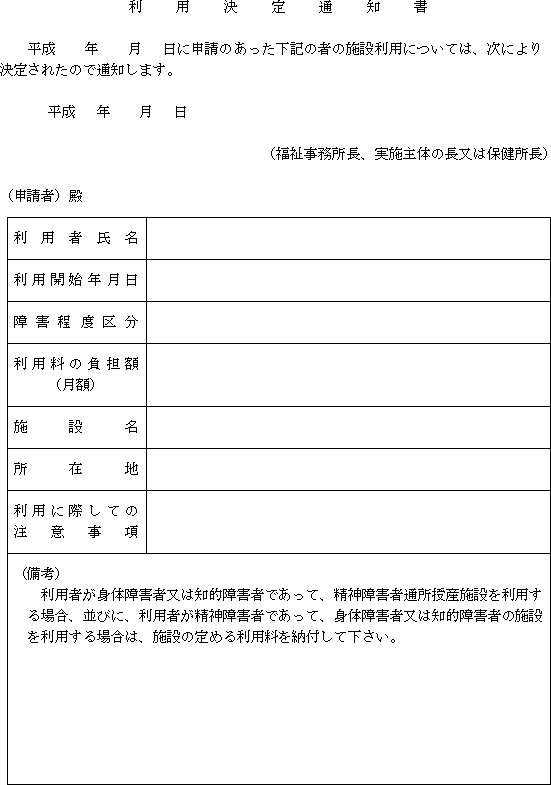 利　用　決　定　通　知　書

平成　　年　　月　　日に申請のあった下記の者の施設利用については、次により決定されたので通知します。

平成　　年　　月　　日

（福祉事務所長、実施主体の長又は保健所長）

（申請者）殿

| 利用者氏名 | |
|---|---|
| 利用開始年月日 | |
| 障害程度区分 | |
| 利用料の負担額（月額） | |
| 施設名 | |
| 所在地 | |
| 利用に際しての注意事項 | |

（備考）
利用者が身体障害者又は知的障害者であって、精神障害者通所授産施設を利用する場合、並びに、利用者が精神障害者であって、身体障害者又は知的障害者の施設を利用する場合は、施設の定める利用料を納付して下さい。